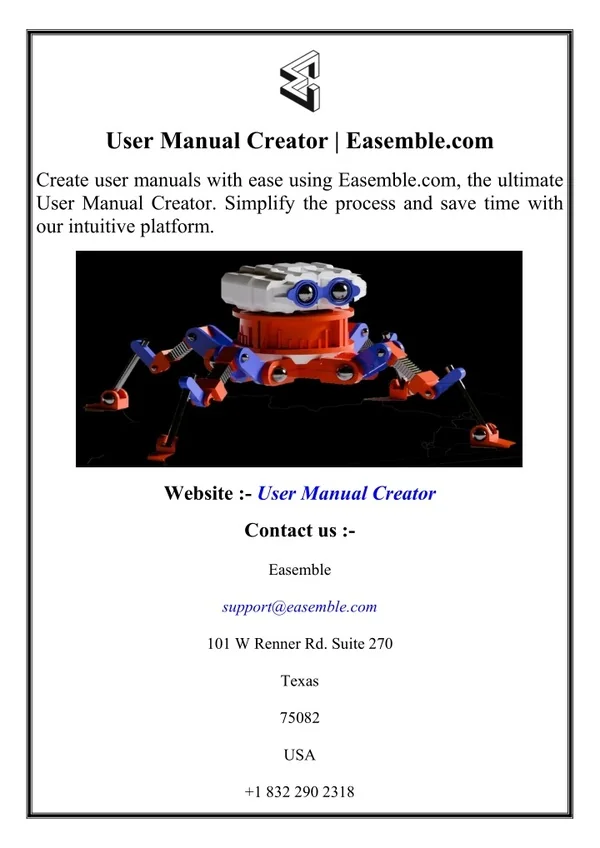 User Manual Creator | Easemble.com

Create user manuals with ease using Easemble.com, the ultimate User Manual Creator. Simplify the process and save time with our intuitive platform.

Website :- User Manual Creator

Contact us :-

Easemble

support@easemble.com

101 W Renner Rd. Suite 270

Texas

75082

USA

+1 832 290 2318